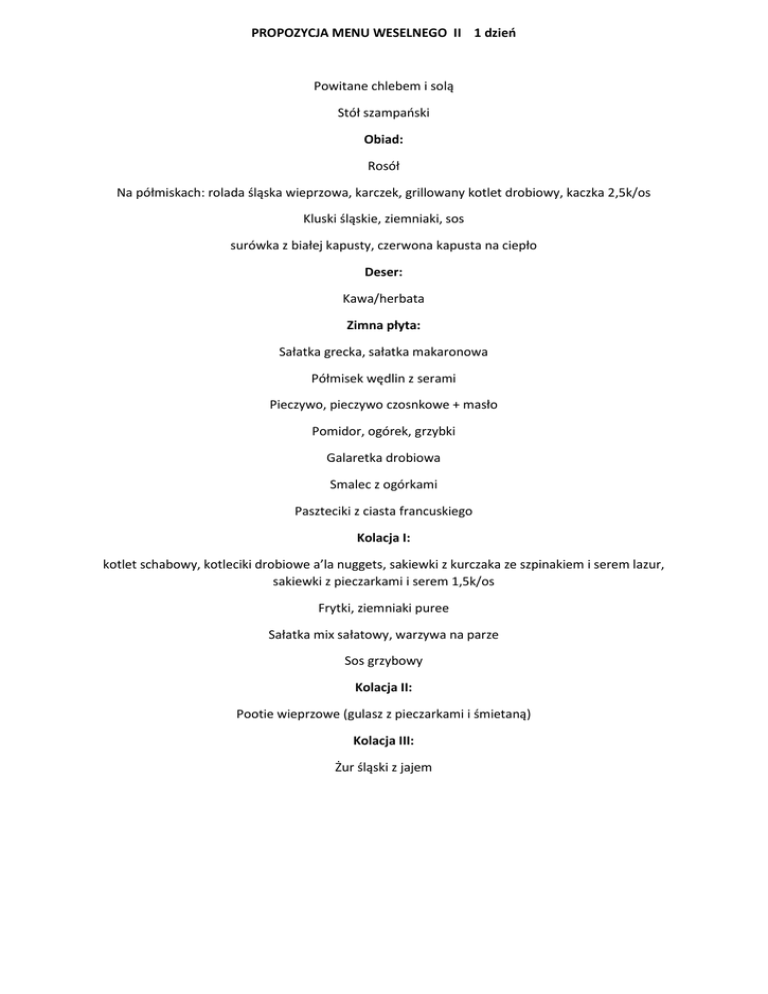 PROPOZYCJA MENU WESELNEGO II 1 dzień

Powitane chlebem i solą

Stół szampański

Obiad:

Rosół

Na półmiskach: rolada śląska wieprzowa, karczek, grillowany kotlet drobiowy, kaczka 2,5k/os

Kluski śląskie, ziemniaki, sos

surówka z białej kapusty, czerwona kapusta na ciepło

Deser:

Kawa/herbata

Zimna płyta:

Sałatka grecka, sałatka makaronowa

Półmisek wędlin z serami

Pieczywo, pieczywo czosnkowe + masło

Pomidor, ogórek, grzybki

Galaretka drobiowa

Smalec z ogórkami

Paszteciki z ciasta francuskiego

Kolacja I:

kotlet schabowy, kotleciki drobiowe a'la nuggets, sakiewki z kurczaka ze szpinakiem i serem lazur, sakiewki z pieczarkami i serem 1,5k/os

Frytki, ziemniaki puree

Sałatka mix sałatowy, warzywa na parze

Sos grzybowy

Kolacja II:

Pootie wieprzowe (gulasz z pieczarkami i śmietaną)

Kolacja III:

Żur śląski z jajem